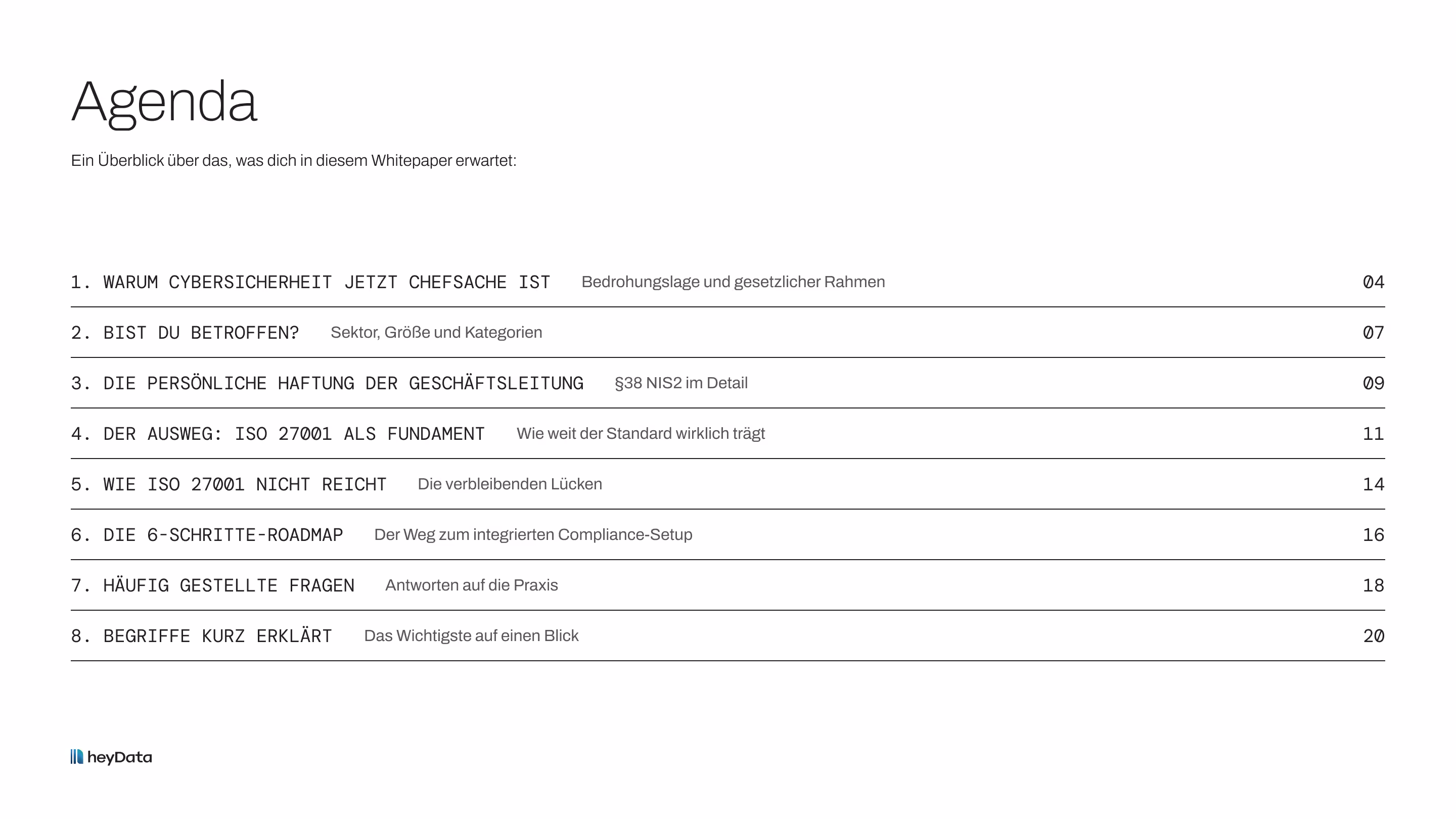 Agenda

Ein Überblick über das, was dich in diesem Whitepaper erwartet:

1. WARUM CYBERSICHERHEIT JETZT CHEFSACHE IST Bedrohungslage und gesetzlicher Rahmen 04

2. BIST DU BETROFFEN? Sektor, Größe und Kategorien 07

3. DIE PERSÖNLICHE HAFTUNG DER GESCHÄFTSLEITUNG §38 NIS2 im Detail 09

4. DER AUSWEG: ISO 27001 ALS FUNDAMENT Wie weit der Standard wirklich trägt 11

5. WIE ISO 27001 NICHT REICHT Die verbleibenden Lücken 14

6. DIE 6-SCHRITTE-ROADMAP Der Weg zum integrierten Compliance-Setup 16

7. HÄUFIG GESTELLTE FRAGEN Antworten auf die Praxis 18

8. BEGRIFFE KURZ ERKLÄRT Das Wichtigste auf einen Blick 20

heyData